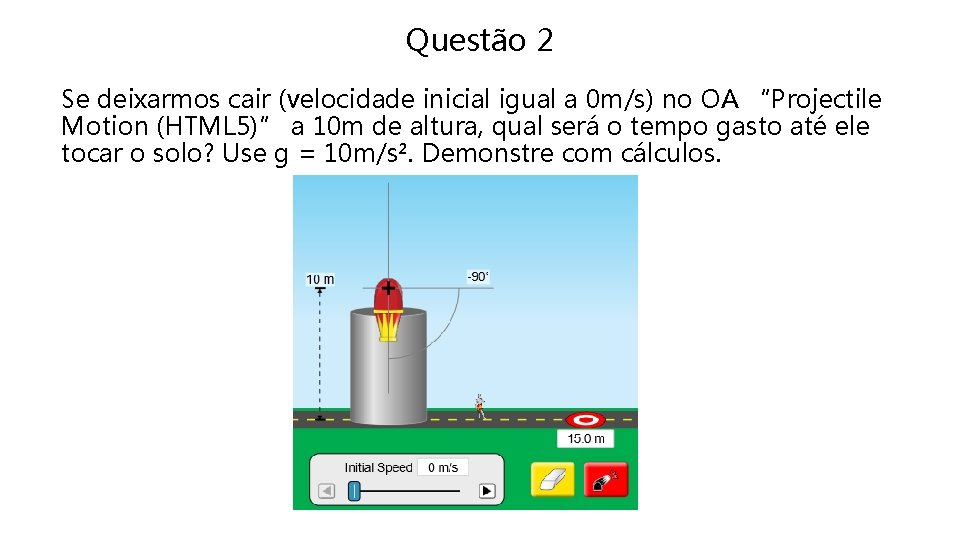 Questão 2

Se deixarmos cair (velocidade inicial igual a 0m/s) no OA "Projectile Motion (HTML5)" a 10m de altura, qual será o tempo gasto até ele tocar o solo? Use g = 10m/s². Demonstre com cálculos.

10 m

-90°

15.0 m

Initial Speed 0 m/s